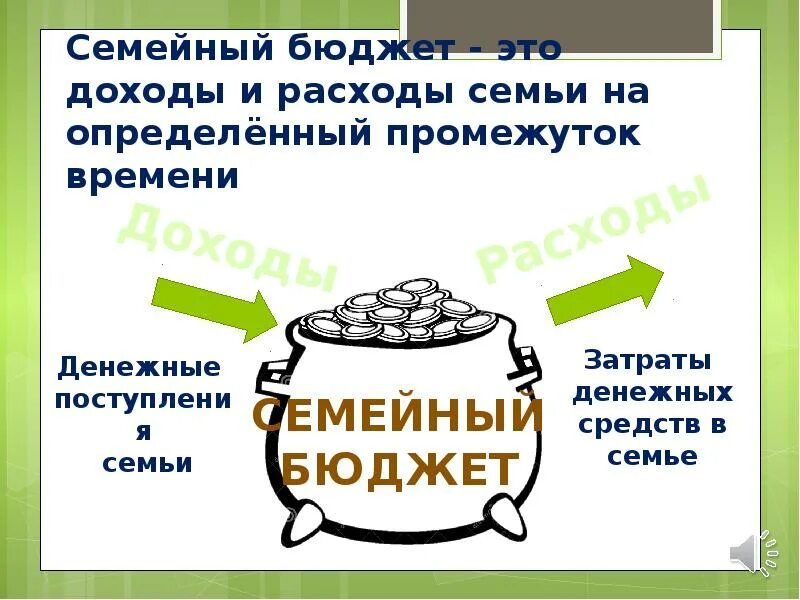 Семейный бюджет - это доходы и расходы семьи на определённый промежуток времени

Доходы

Расходы

Денежные поступления семьи

СЕМЕЙНЫЙ БЮДЖЕТ

Затраты денежных средств в семье